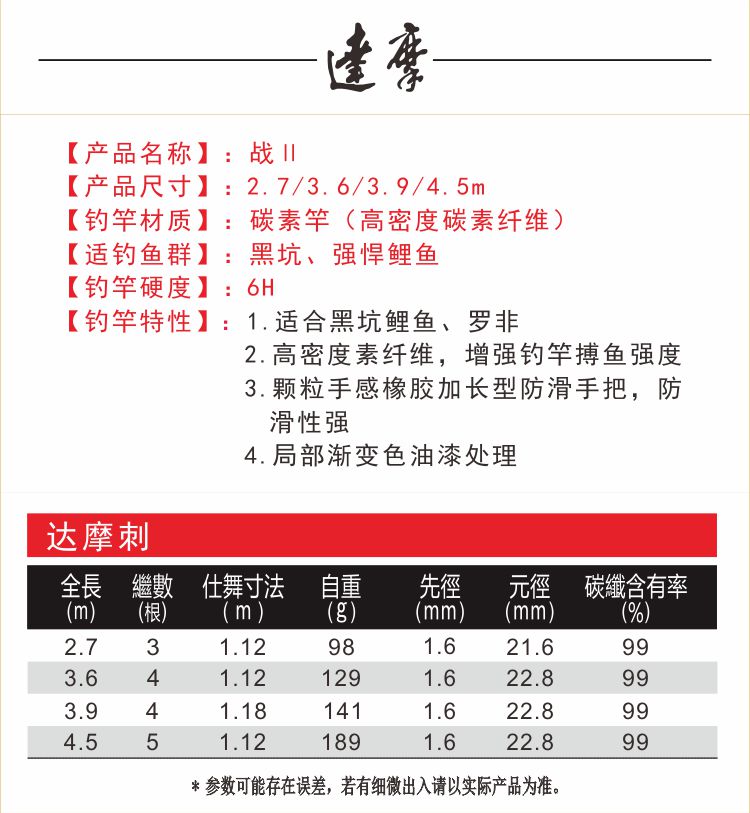 達摩

【产品名称】：战Ⅱ
【产品尺寸】：2.7/3.6/3.9/4.5m
【钓竿材质】：碳素竿（高密度碳素纤维）
【适钓鱼群】：黑坑、强悍鲤鱼
【钓竿硬度】：6H
【钓竿特性】：1.适合黑坑鲤鱼、罗非
2.高密度素纤维，增强钓竿搏鱼强度
3.颗粒手感橡胶加长型防滑手把，防滑性强
4.局部渐变色油漆处理

达摩刺

| 全長 (m) | 繼數 (根) | 仕舞寸法 (m) | 自重 (g) | 先徑 (mm) | 元徑 (mm) | 碳纖含有率 (%) |
|---|---|---|---|---|---|---|
| 2.7 | 3 | 1.12 | 98 | 1.6 | 21.6 | 99 |
| 3.6 | 4 | 1.12 | 129 | 1.6 | 22.8 | 99 |
| 3.9 | 4 | 1.18 | 141 | 1.6 | 22.8 | 99 |
| 4.5 | 5 | 1.12 | 189 | 1.6 | 22.8 | 99 |

＊参数可能存在误差，若有细微出入请以实际产品为准。